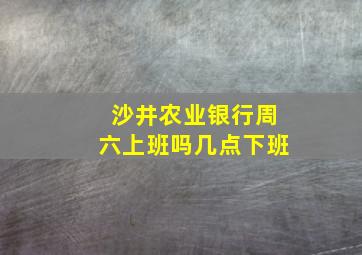 沙井农业银行周六上班吗几点下班